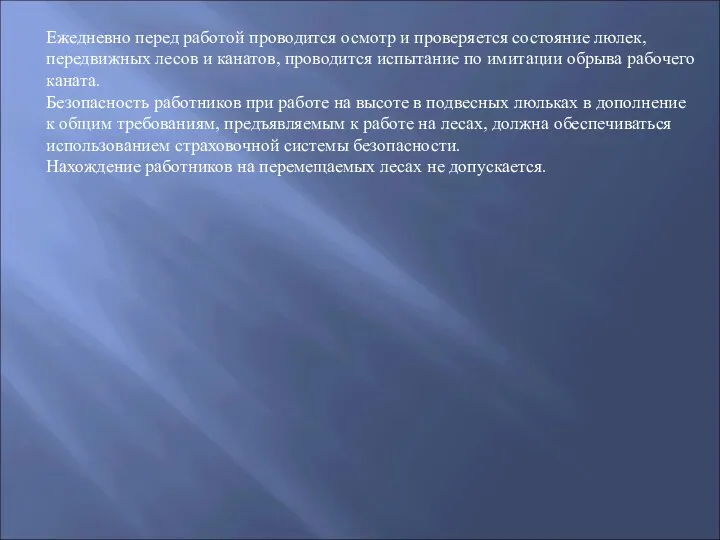 Ежедневно перед работой проводится осмотр и проверяется состояние люлек, передвижных лесов и канатов, проводится испытание по имитации обрыва рабочего каната.
Безопасность работников при работе на высоте в подвесных люльках в дополнение к общим требованиям, предъявляемым к работе на лесах, должна обеспечиваться использованием страховочной системы безопасности.
Нахождение работников на перемещаемых лесах не допускается.